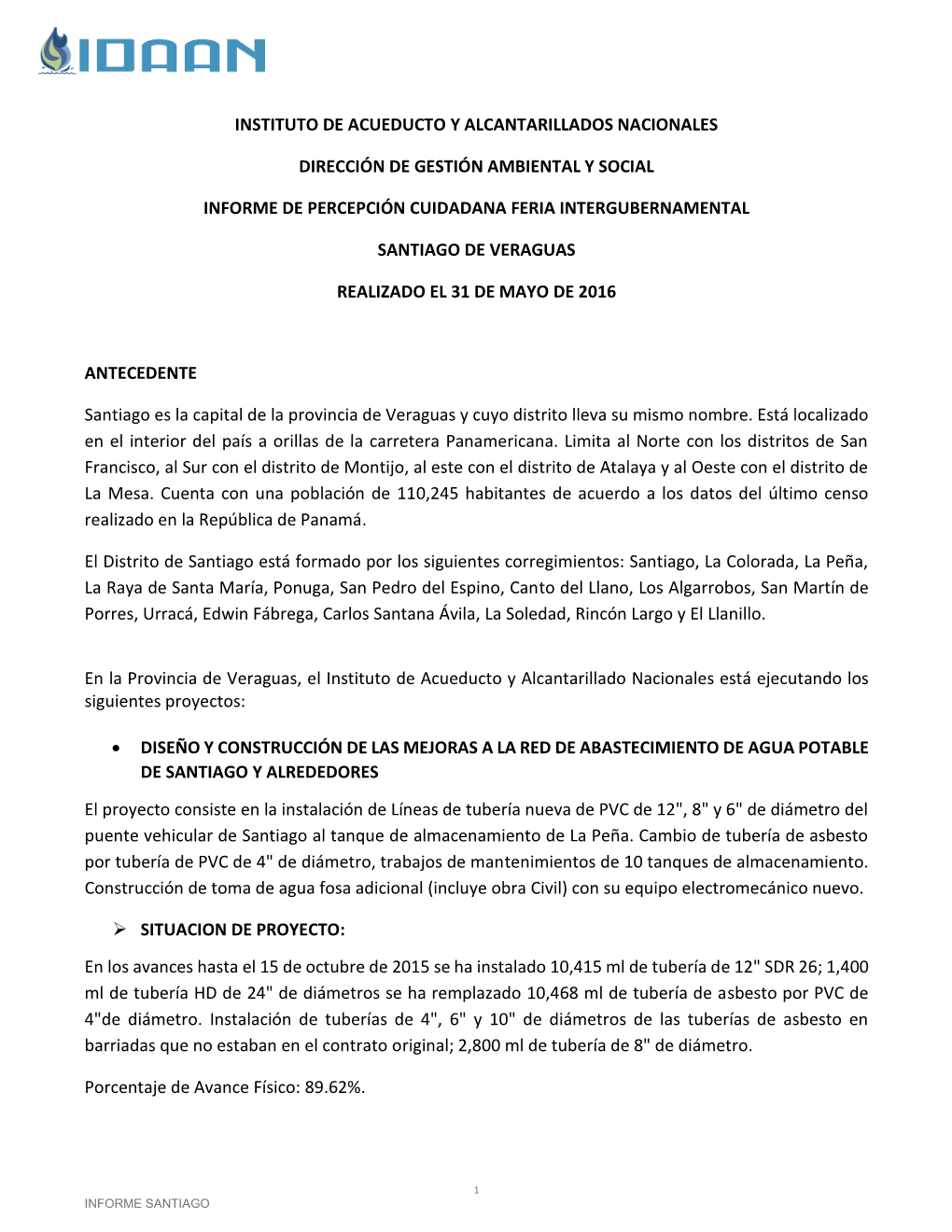 IDAAN

INSTITUTO DE ACUEDUCTO Y ALCANTARILLADOS NACIONALES

DIRECCIÓN DE GESTIÓN AMBIENTAL Y SOCIAL

INFORME DE PERCEPCIÓN CUIDADANA FERIA INTERGUBERNAMENTAL

SANTIAGO DE VERAGUAS

REALIZADO EL 31 DE MAYO DE 2016

ANTECEDENTE

Santiago es la capital de la provincia de Veraguas y cuyo distrito lleva su mismo nombre. Está localizado en el interior del país a orillas de la carretera Panamericana. Limita al Norte con los distritos de San Francisco, al Sur con el distrito de Montijo, al este con el distrito de Atalaya y al Oeste con el distrito de La Mesa. Cuenta con una población de 110,245 habitantes de acuerdo a los datos del último censo realizado en la República de Panamá.

El Distrito de Santiago está formado por los siguientes corregimientos: Santiago, La Colorada, La Peña, La Raya de Santa María, Ponuga, San Pedro del Espino, Canto del Llano, Los Algarrobos, San Martín de Porres, Urracá, Edwin Fábrega, Carlos Santana Ávila, La Soledad, Rincón Largo y El Llanillo.

En la Provincia de Veraguas, el Instituto de Acueducto y Alcantarillado Nacionales está ejecutando los siguientes proyectos:

• DISEÑO Y CONSTRUCCIÓN DE LAS MEJORAS A LA RED DE ABASTECIMIENTO DE AGUA POTABLE DE SANTIAGO Y ALREDEDORES

El proyecto consiste en la instalación de Líneas de tubería nueva de PVC de 12", 8" y 6" de diámetro del puente vehicular de Santiago al tanque de almacenamiento de La Peña. Cambio de tubería de asbesto por tubería de PVC de 4" de diámetro, trabajos de mantenimientos de 10 tanques de almacenamiento. Construcción de toma de agua fosa adicional (incluye obra Civil) con su equipo electromecánico nuevo.

➢ SITUACION DE PROYECTO:

En los avances hasta el 15 de octubre de 2015 se ha instalado 10,415 ml de tubería de 12" SDR 26; 1,400 ml de tubería HD de 24" de diámetros se ha remplazado 10,468 ml de tubería de asbesto por PVC de 4"de diámetro. Instalación de tuberías de 4", 6" y 10" de diámetros de las tuberías de asbesto en barriadas que no estaban en el contrato original; 2,800 ml de tubería de 8" de diámetro.

Porcentaje de Avance Físico: 89.62%.

1

INFORME SANTIAGO